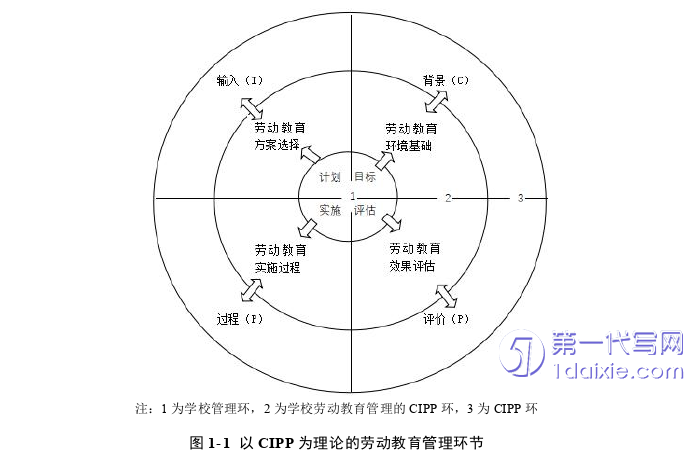 输入（I）

背景（C）

劳动教育
方案选择

劳动教育
环境基础

计划 目标

1

2

3

实施 评估

劳动教育
实施过程

劳动教育
效果评估

过程（P）

评价（P）

第一代写网
1daixie.com

注：1 为学校管理环，2 为学校劳动教育管理的 CIPP 环，3 为 CIPP 环

图 1-1 以 CIPP 为理论的劳动教育管理环节